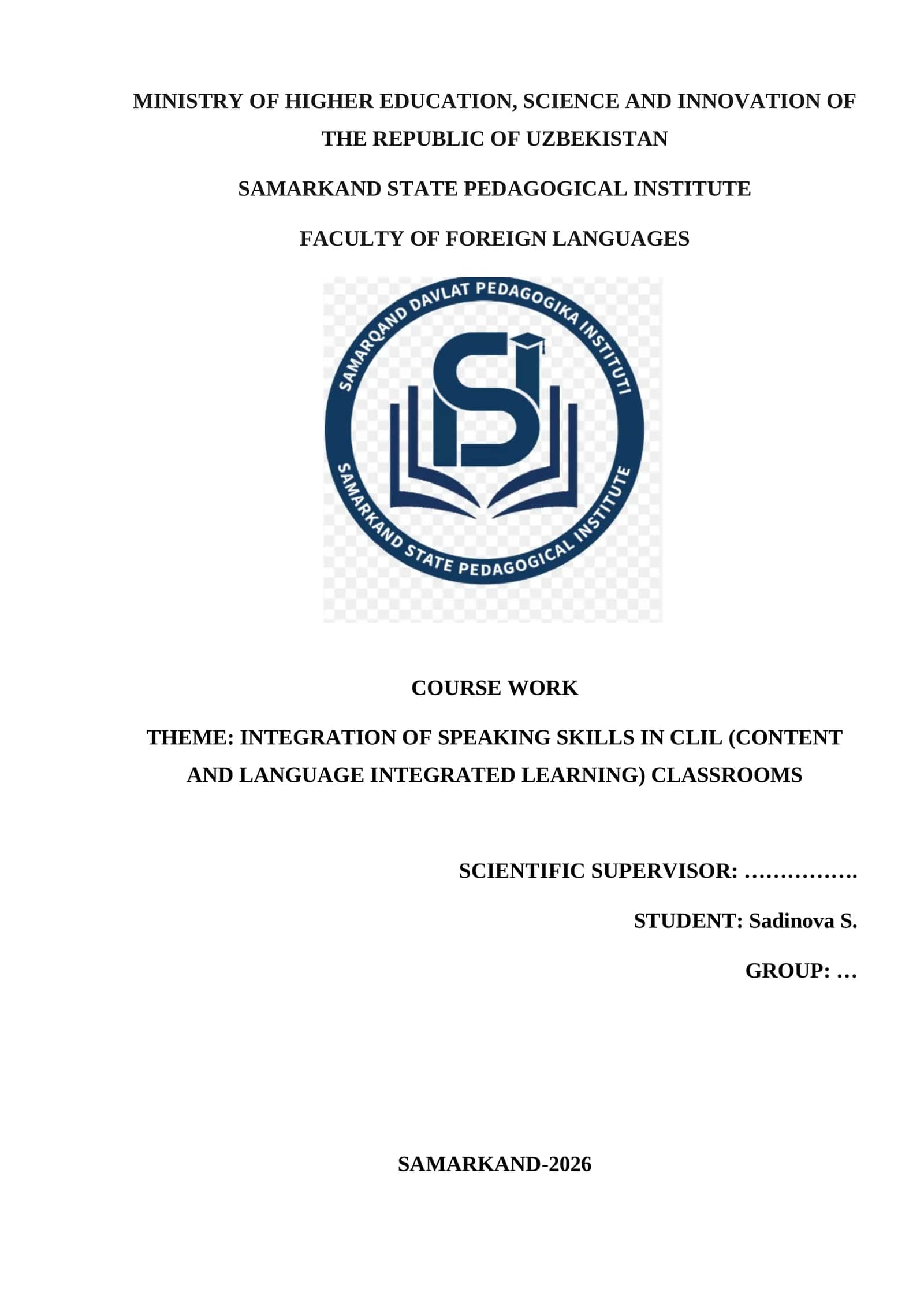 MINISTRY OF HIGHER EDUCATION, SCIENCE AND INNOVATION OF THE REPUBLIC OF UZBEKISTAN

SAMARKAND STATE PEDAGOGICAL INSTITUTE

FACULTY OF FOREIGN LANGUAGES

SAMARQAND DAVLAT PEDAGOGIKA INSTITUTI

SAMARKAND STATE PEDAGOGICAL INSTITUTE

COURSE WORK

THEME: INTEGRATION OF SPEAKING SKILLS IN CLIL (CONTENT AND LANGUAGE INTEGRATED LEARNING) CLASSROOMS

SCIENTIFIC SUPERVISOR: …………….

STUDENT: Sadinova S.

GROUP: …

SAMARKAND-2026